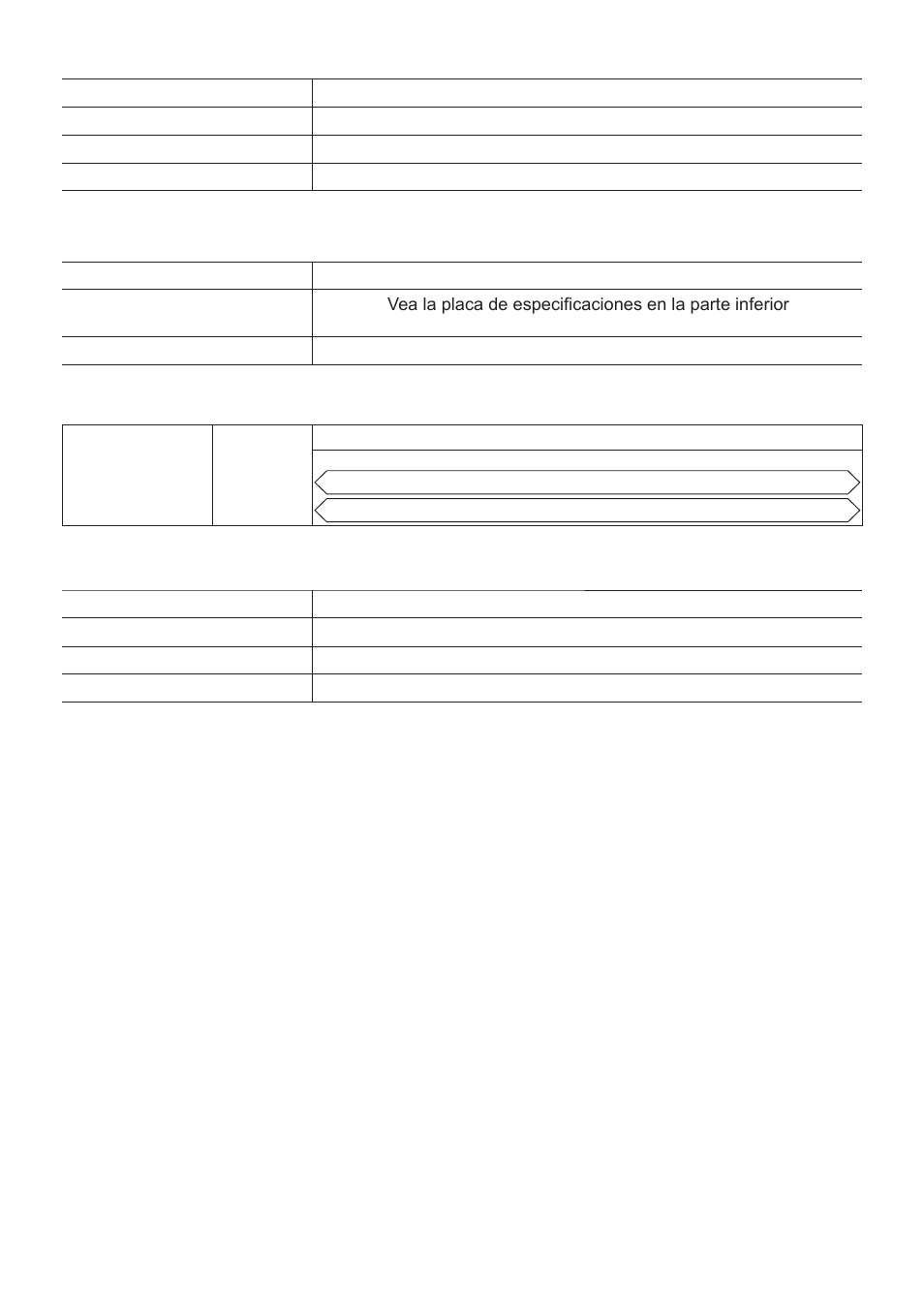 Vea la placa de especificaciones en la parte inferior